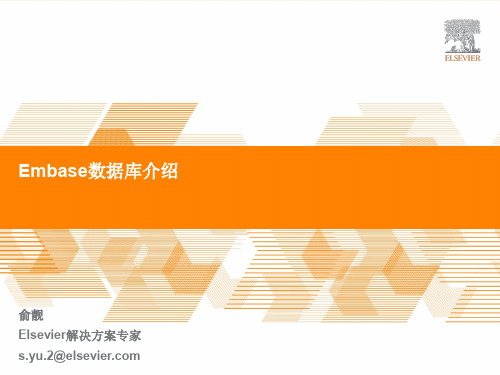 ELSEVIER

Embase数据库介绍

俞靓
Elsevier解决方案专家
s.yu.2@elsevier.com